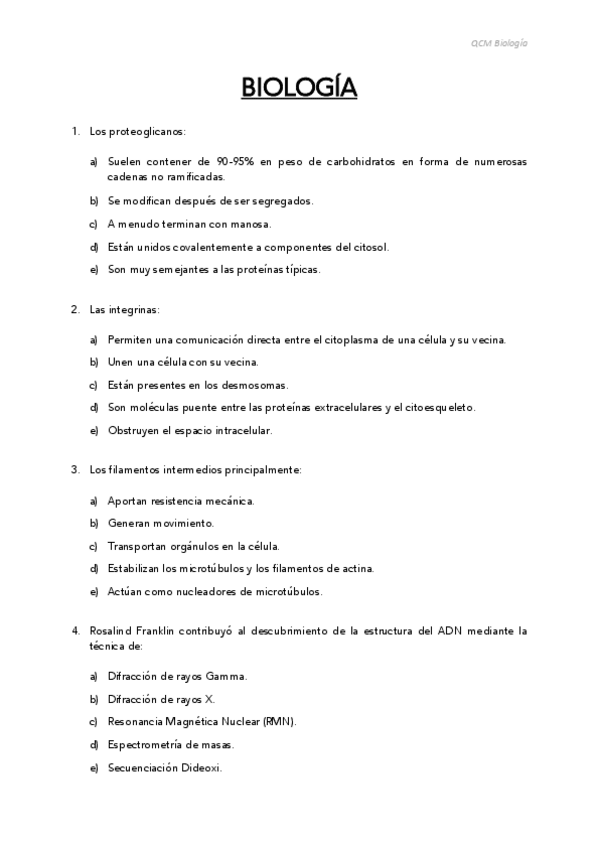 QCM Biología

BIOLOGÍA

1. Los proteoglicanos:

a) Suelen contener de 90-95% en peso de carbohidratos en forma de numerosas cadenas no ramificadas.

b) Se modifican después de ser segregados.

c) A menudo terminan con manosa.

d) Están unidos covalentemente a componentes del citosol.

e) Son muy semejantes a las proteínas típicas.

2. Las integrinas:

a) Permiten una comunicación directa entre el citoplasma de una célula y su vecina.

b) Unen una célula con su vecina.

c) Están presentes en los desmosomas.

d) Son moléculas puente entre las proteínas extracelulares y el citoesqueleto.

e) Obstruyen el espacio intracelular.

3. Los filamentos intermedios principalmente:

a) Aportan resistencia mecánica.

b) Generan movimiento.

c) Transportan orgánulos en la célula.

d) Estabilizan los microtúbulos y los filamentos de actina.

e) Actúan como nucleadores de microtúbulos.

4. Rosalind Franklin contribuyó al descubrimiento de la estructura del ADN mediante la técnica de:

a) Difracción de rayos Gamma.

b) Difracción de rayos X.

c) Resonancia Magnética Nuclear (RMN).

d) Espectrometría de masas.

e) Secuenciación Dideoxi.